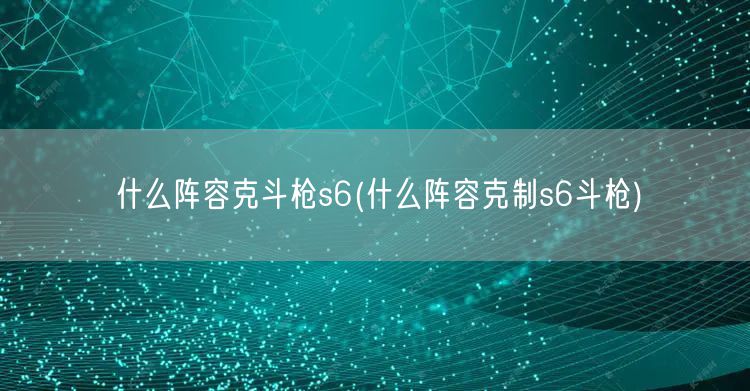 什么阵容克斗枪s6(什么阵容克制s6斗枪)